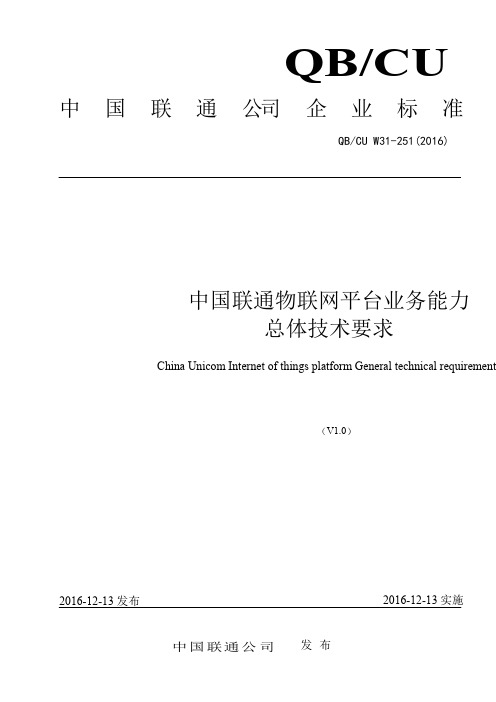 QB/CU

中国联通公司企业标准

QB/CU W31-251(2016)

中国联通物联网平台业务能力总体技术要求

China Unicom Internet of things platform General technical requirement

（V1.0）

2016-12-13 发布

2016-12-13 实施

中国联通公司 发布